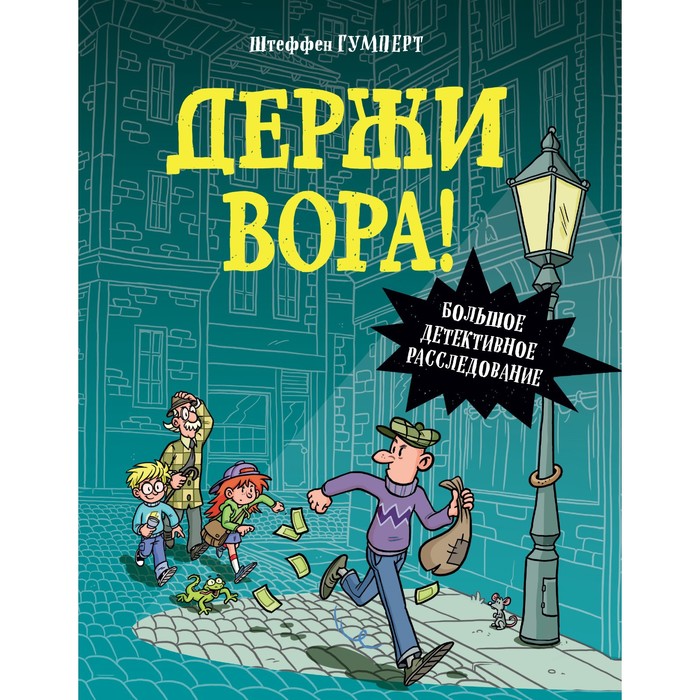 Штеффен ГУМПЕРТ

ДЕРЖИ ВОРА!

БОЛЬШОЕ ДЕТЕКТИВНОЕ РАССЛЕДОВАНИЕ